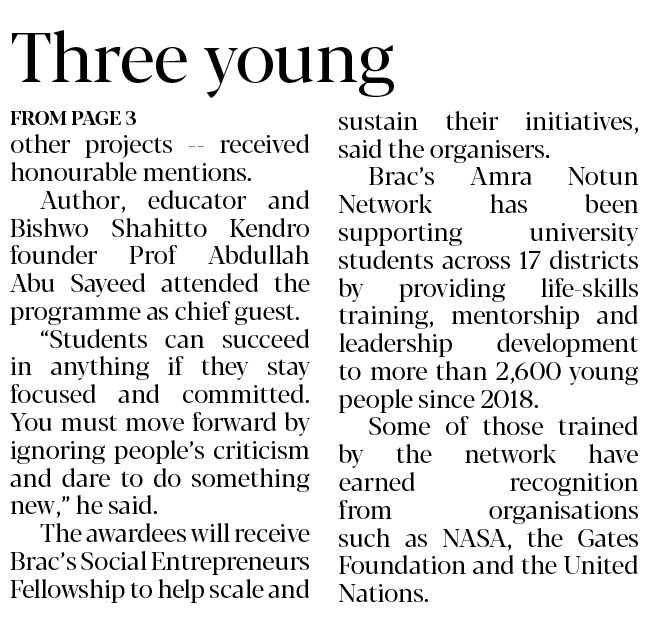 Three young

FROM PAGE 3

other projects -- received honourable mentions.

Author, educator and Bishwo Shahitto Kendro founder Prof Abdullah Abu Sayeed attended the programme as chief guest.

“Students can succeed in anything if they stay focused and committed. You must move forward by ignoring people’s criticism and dare to do something new,” he said.

The awardees will receive Brac’s Social Entrepreneurs Fellowship to help scale and sustain their initiatives, said the organisers.

Brac’s Amra Notun Network has been supporting university students across 17 districts by providing life-skills training, mentorship and leadership development to more than 2,600 young people since 2018.

Some of those trained by the network have earned recognition from organisations such as NASA, the Gates Foundation and the United Nations.